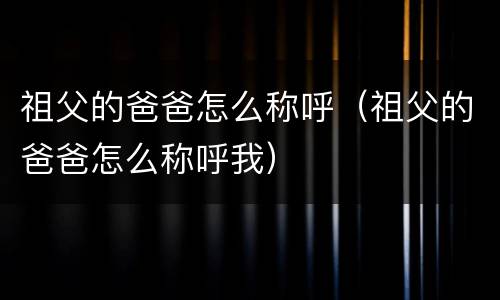 祖父的爸爸怎么称呼（祖父的爸爸怎么称呼我）